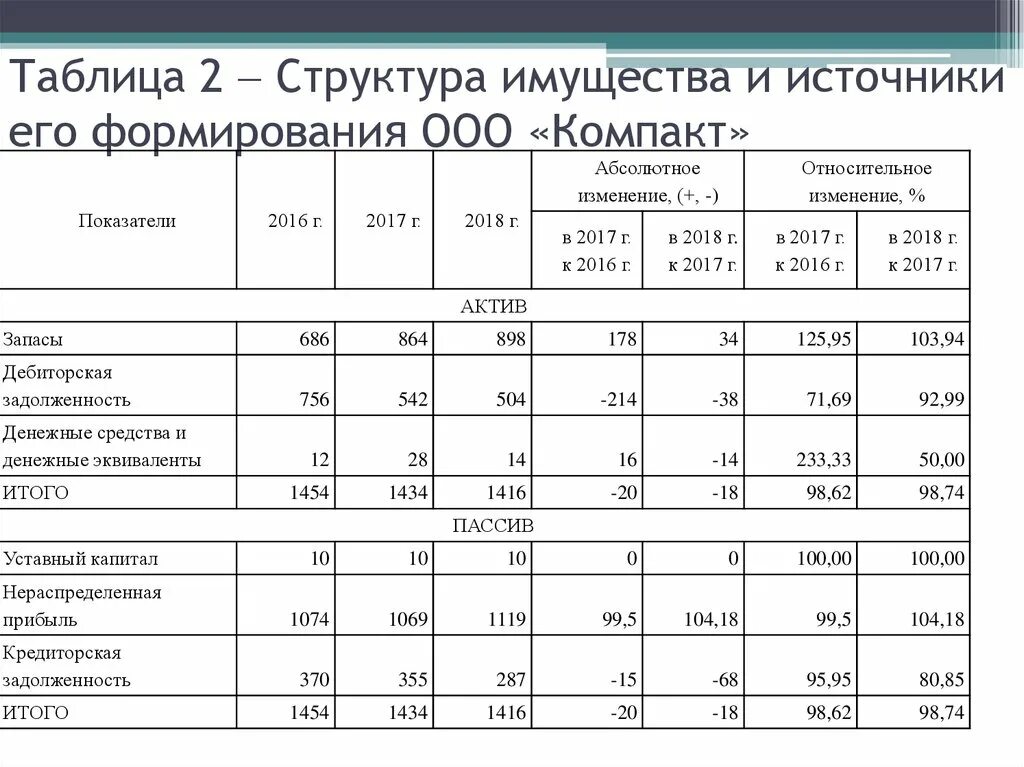 Таблица 2 – Структура имущества и источники его формирования ООО «Компакт»

| Показатели | 2016 г. | 2017 г. | 2018 г. | Абсолютное изменение, (+, -) в 2017 г. к 2016 г. | Абсолютное изменение, (+, -) в 2018 г. к 2017 г. | Относительное изменение, % в 2017 г. к 2016 г. | Относительное изменение, % в 2018 г. к 2017 г. |
|---|---|---|---|---|---|---|---|
| АКТИВ | | | | | | | |
| Запасы | 686 | 864 | 898 | 178 | 34 | 125,95 | 103,94 |
| Дебиторская задолженность | 756 | 542 | 504 | -214 | -38 | 71,69 | 92,99 |
| Денежные средства и денежные эквиваленты | 12 | 28 | 14 | 16 | -14 | 233,33 | 50,00 |
| ИТОГО | 1454 | 1434 | 1416 | -20 | -18 | 98,62 | 98,74 |
| ПАССИВ | | | | | | | |
| Уставный капитал | 10 | 10 | 10 | 0 | 0 | 100,00 | 100,00 |
| Нераспределенная прибыль | 1074 | 1069 | 1119 | 99,5 | 104,18 | 99,5 | 104,18 |
| Кредиторская задолженность | 370 | 355 | 287 | -15 | -68 | 95,95 | 80,85 |
| ИТОГО | 1454 | 1434 | 1416 | -20 | -18 | 98,62 | 98,74 |